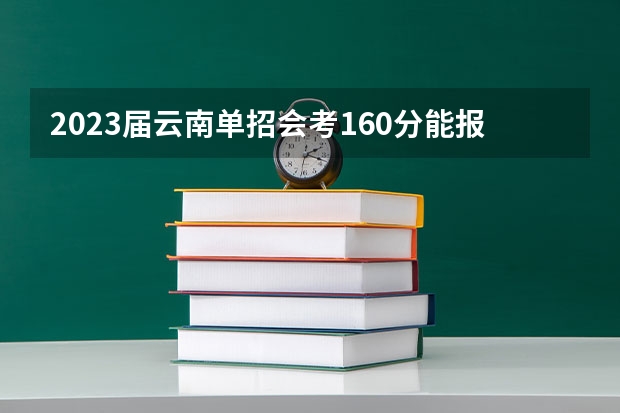 2023届云南单招会考160分能报